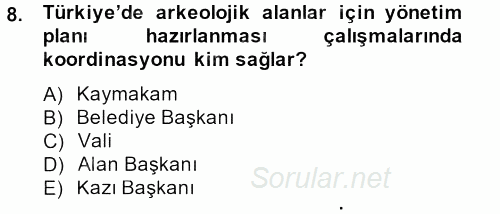 8. Türkiye'de arkeolojik alanlar için yönetim planı hazırlanması çalışmalarında koordinasyonu kim sağlar?

A) Kaymakam
B) Belediye Başkanı
C) Vali
D) Alan Başkanı
E) Kazı Başkanı

Sorular.net